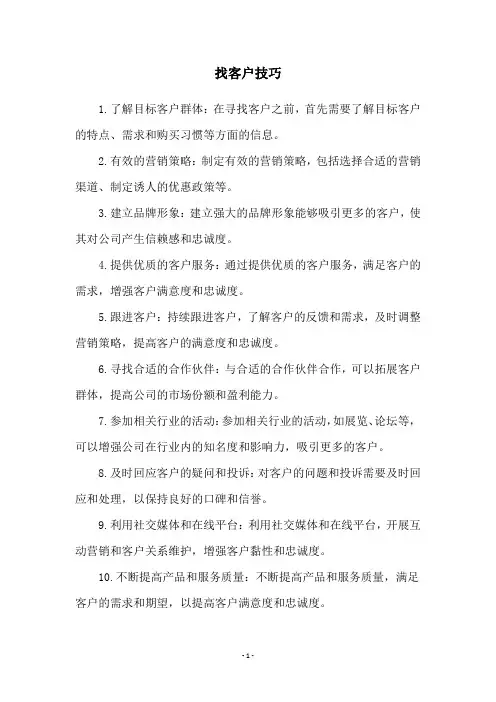 找客户技巧

1.了解目标客户群体：在寻找客户之前，首先需要了解目标客户的特点、需求和购买习惯等方面的信息。

2.有效的营销策略：制定有效的营销策略，包括选择合适的营销渠道、制定诱人的优惠政策等。

3.建立品牌形象：建立强大的品牌形象能够吸引更多的客户，使其对公司产生信赖感和忠诚度。

4.提供优质的客户服务：通过提供优质的客户服务，满足客户的需求，增强客户满意度和忠诚度。

5.跟进客户：持续跟进客户，了解客户的反馈和需求，及时调整营销策略，提高客户的满意度和忠诚度。

6.寻找合适的合作伙伴：与合适的合作伙伴合作，可以拓展客户群体，提高公司的市场份额和盈利能力。

7.参加相关行业的活动：参加相关行业的活动，如展览、论坛等，可以增强公司在行业内的知名度和影响力，吸引更多的客户。

8.及时回应客户的疑问和投诉：对客户的问题和投诉需要及时回应和处理，以保持良好的口碑和信誉。

9.利用社交媒体和在线平台：利用社交媒体和在线平台，开展互动营销和客户关系维护，增强客户黏性和忠诚度。

10.不断提高产品和服务质量：不断提高产品和服务质量，满足客户的需求和期望，以提高客户满意度和忠诚度。

- 1 -